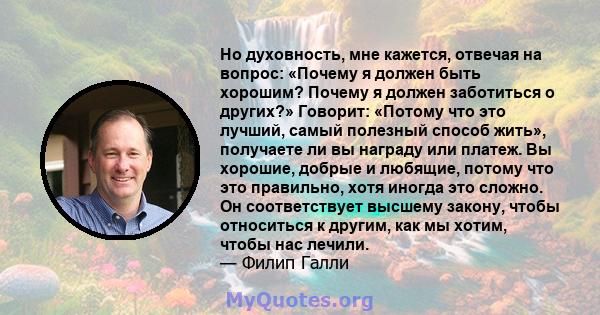 Но духовность, мне кажется, отвечая на вопрос: «Почему я должен быть хорошим? Почему я должен заботиться о других?» Говорит: «Потому что это лучший, самый полезный способ жить», получаете ли вы награду или платеж. Вы хорошие, добрые и любящие, потому что это правильно, хотя иногда это сложно. Он соответствует высшему закону, чтобы относиться к другим, как мы хотим, чтобы нас лечили.
— Филип Галли

MyQuotes.org